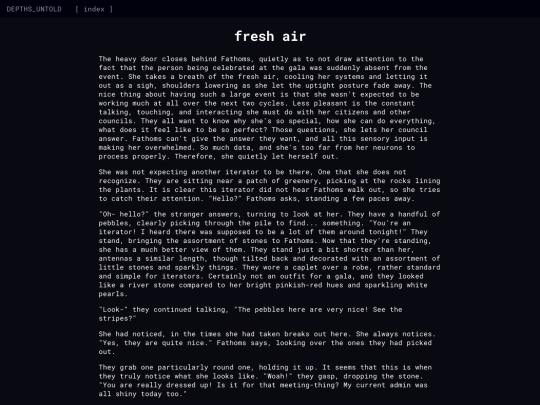 DEPTHS_UNTOLD [ index ]

fresh air

The heavy door closes behind Fathoms, quietly as to not draw attention to the fact that the person being celebrated at the gala was suddenly absent from the event. She takes a breath of the fresh air, cooling her systems and letting it out as a sigh, shoulders lowering as she let the uptight posture fade away. The nice thing about having such a large event is that she wasn't expected to be working much at all over the next two cycles. Less pleasant is the constant talking, touching, and interacting she must do with her citizens and other councils. They all want to know why she's so special, how she can do everything, what does it feel like to be so perfect? Those questions, she lets her council answer. Fathoms can't give the answer they want, and all this sensory input is making her overwhelmed. So much data, and she's too far from her neurons to process properly. Therefore, she quietly let herself out.

She was not expecting another iterator to be there, One that she does not recognize. They are sitting near a patch of greenery, picking at the rocks lining the plants. It is clear this iterator did not hear Fathoms walk out, so she tries to catch their attention. "Hello?" Fathoms asks, standing a few paces away.

"Oh- hello?" the stranger answers, turning to look at her. They have a handful of pebbles, clearly picking through the pile to find... something. "You're an iterator! I heard there was supposed to be a lot of them around tonight!" They stand, bringing the assortment of stones to Fathoms. Now that they're standing, she has a much better view of them. They stand just a bit shorter than her, antennas a similar length, though tilted back and decorated with an assortment of little stones and sparkly things. They wore a caplet over a robe, rather standard and simple for iterators. Certainly not an outfit for a gala, and they looked like a river stone compared to her bright pinkish-red hues and sparkling white pearls.

"Look-" they continued talking, "The pebbles here are very nice! See the stripes?"

She had noticed, in the times she had taken breaks out here. She always notices. "Yes, they are quite nice." Fathoms says, looking over the ones they had picked out.

They grab one particularly round one, holding it up. It seems that this is when they truly notice what she looks like. "Woah!" they gasp, dropping the stone. "You are really dressed up! Is it for that meeting-thing? My current admin was all shiny today too."